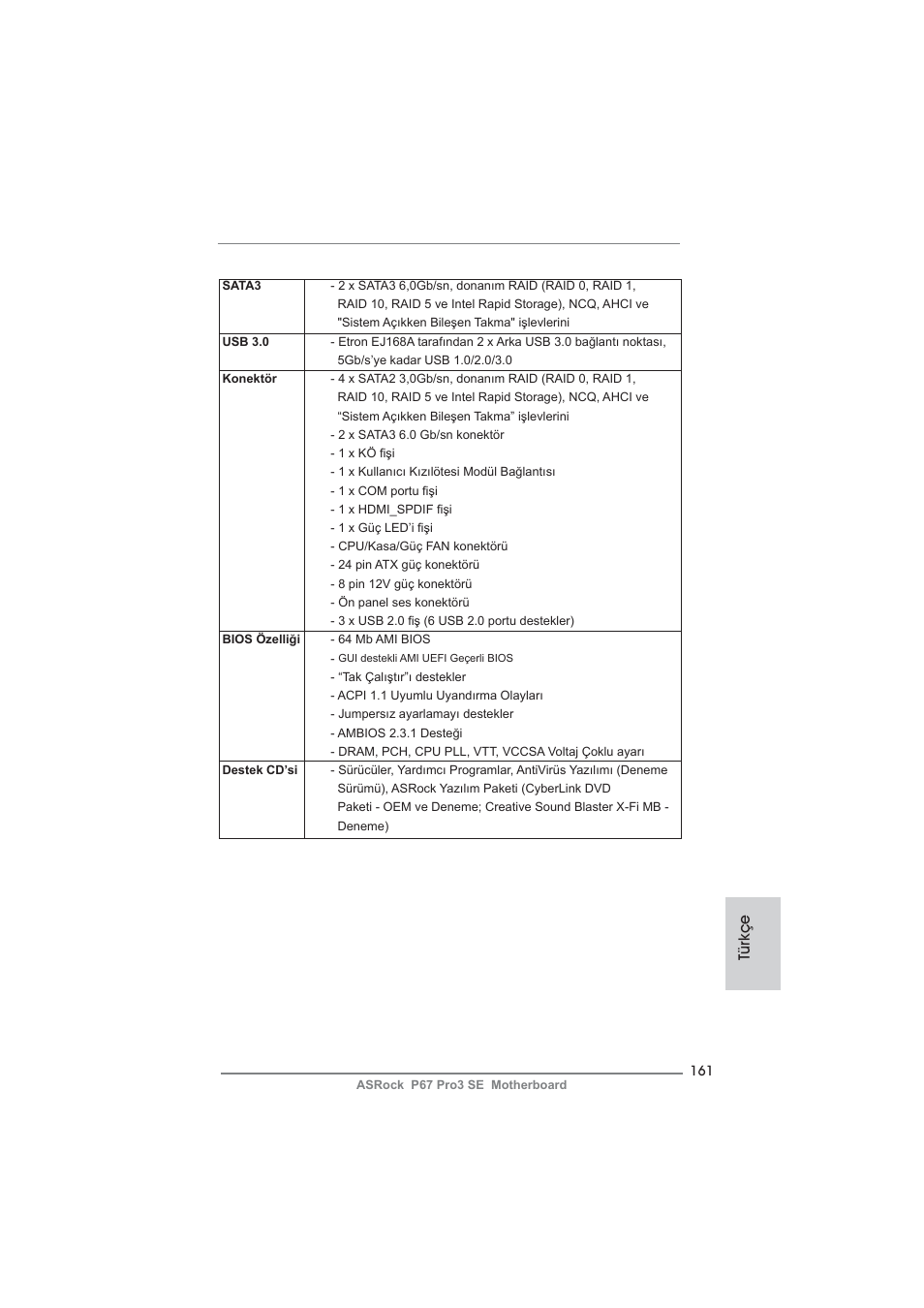 | SATA3 | - 2 x SATA3 6,0Gb/sn, donanım RAID (RAID 0, RAID 1, RAID 10, RAID 5 ve Intel Rapid Storage), NCQ, AHCI ve "Sistem Açıkken Bileşen Takma" işlevlerini |
|---|---|
| USB 3.0 | - Etron EJ168A tarafından 2 x Arka USB 3.0 bağlantı noktası, 5Gb/s'ye kadar USB 1.0/2.0/3.0 |
| Konektör | - 4 x SATA2 3,0Gb/sn, donanım RAID (RAID 0, RAID 1, RAID 10, RAID 5 ve Intel Rapid Storage), NCQ, AHCI ve "Sistem Açıkken Bileşen Takma" işlevlerini<br>- 2 x SATA3 6.0 Gb/sn konektör<br>- 1 x KÖ fişi<br>- 1 x Kullanıcı Kızılötesi Modül Bağlantısı<br>- 1 x COM portu fişi<br>- 1 x HDMI_SPDIF fişi<br>- 1 x Güç LED'i fişi<br>- CPU/Kasa/Güç FAN konektörü<br>- 24 pin ATX güç konektörü<br>- 8 pin 12V güç konektörü<br>- Ön panel ses konektörü<br>- 3 x USB 2.0 fiş (6 USB 2.0 portu destekler) |
| BIOS Özelliği | - 64 Mb AMI BIOS<br>- GUI destekli AMI UEFI Geçerli BIOS<br>- "Tak Çalıştır"ı destekler<br>- ACPI 1.1 Uyumlu Uyandırma Olayları<br>- Jumpersız ayarlamayı destekler<br>- AMBIOS 2.3.1 Desteği<br>- DRAM, PCH, CPU PLL, VTT, VCCSA Voltaj Çoklu ayarı |
| Destek CD'si | - Sürücüler, Yardımcı Programlar, AntiVirüs Yazılımı (Deneme Sürümü), ASRock Yazılım Paketi (CyberLink DVD Paketi - OEM ve Deneme; Creative Sound Blaster X-Fi MB - Deneme) |

Türkçe

161

ASRock P67 Pro3 SE Motherboard